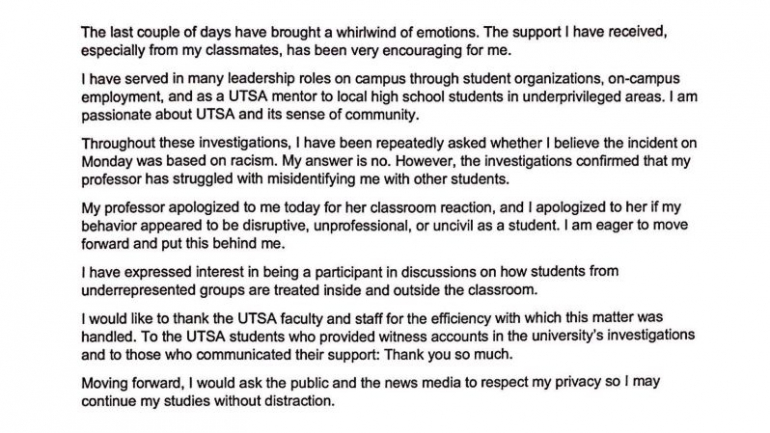 The last couple of days have brought a whirlwind of emotions. The support I have received, especially from my classmates, has been very encouraging for me.

I have served in many leadership roles on campus through student organizations, on-campus employment, and as a UTSA mentor to local high school students in underprivileged areas. I am passionate about UTSA and its sense of community.

Throughout these investigations, I have been repeatedly asked whether I believe the incident on Monday was based on racism. My answer is no. However, the investigations confirmed that my professor has struggled with misidentifying me with other students.

My professor apologized to me today for her classroom reaction, and I apologized to her if my behavior appeared to be disruptive, unprofessional, or uncivil as a student. I am eager to move forward and put this behind me.

I have expressed interest in being a participant in discussions on how students from underrepresented groups are treated inside and outside the classroom.

I would like to thank the UTSA faculty and staff for the efficiency with which this matter was handled. To the UTSA students who provided witness accounts in the university's investigations and to those who communicated their support: Thank you so much.

Moving forward, I would ask the public and the news media to respect my privacy so I may continue my studies without distraction.